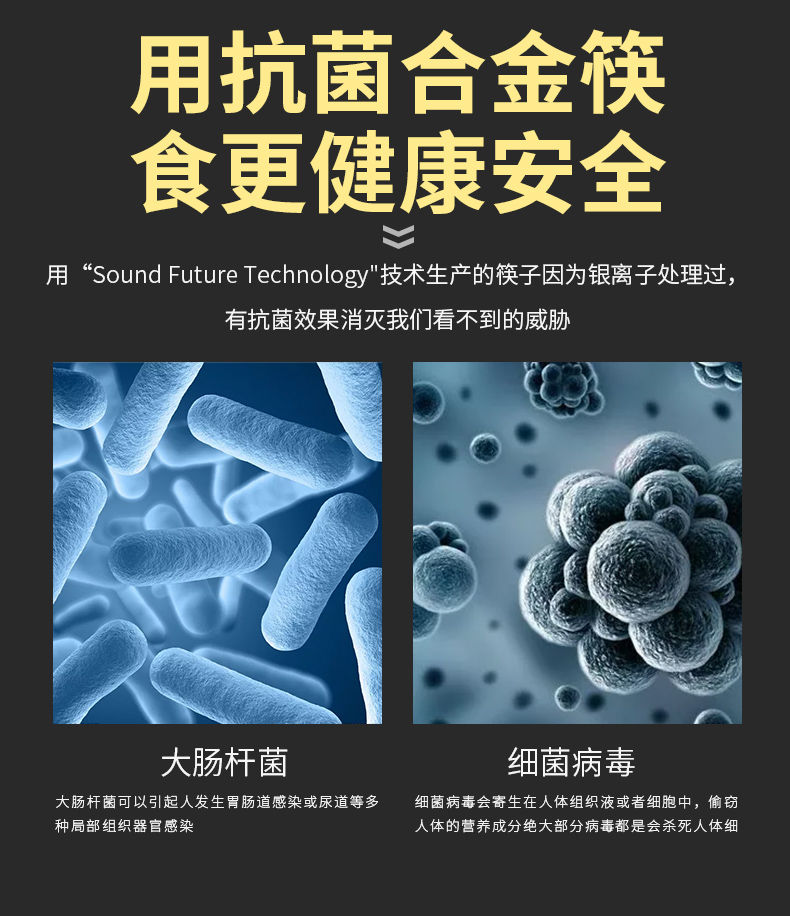 用抗菌合金筷
食更健康安全

用“Sound Future Technology"技术生产的筷子因为银离子处理过，有抗菌效果消灭我们看不到的威胁

大肠杆菌

大肠杆菌可以引起人发生胃肠道感染或尿道等多种局部组织器官感染

细菌病毒

细菌病毒会寄生在人体组织液或者细胞中，偷窃人体的营养成分绝大部分病毒都是会杀死人体细